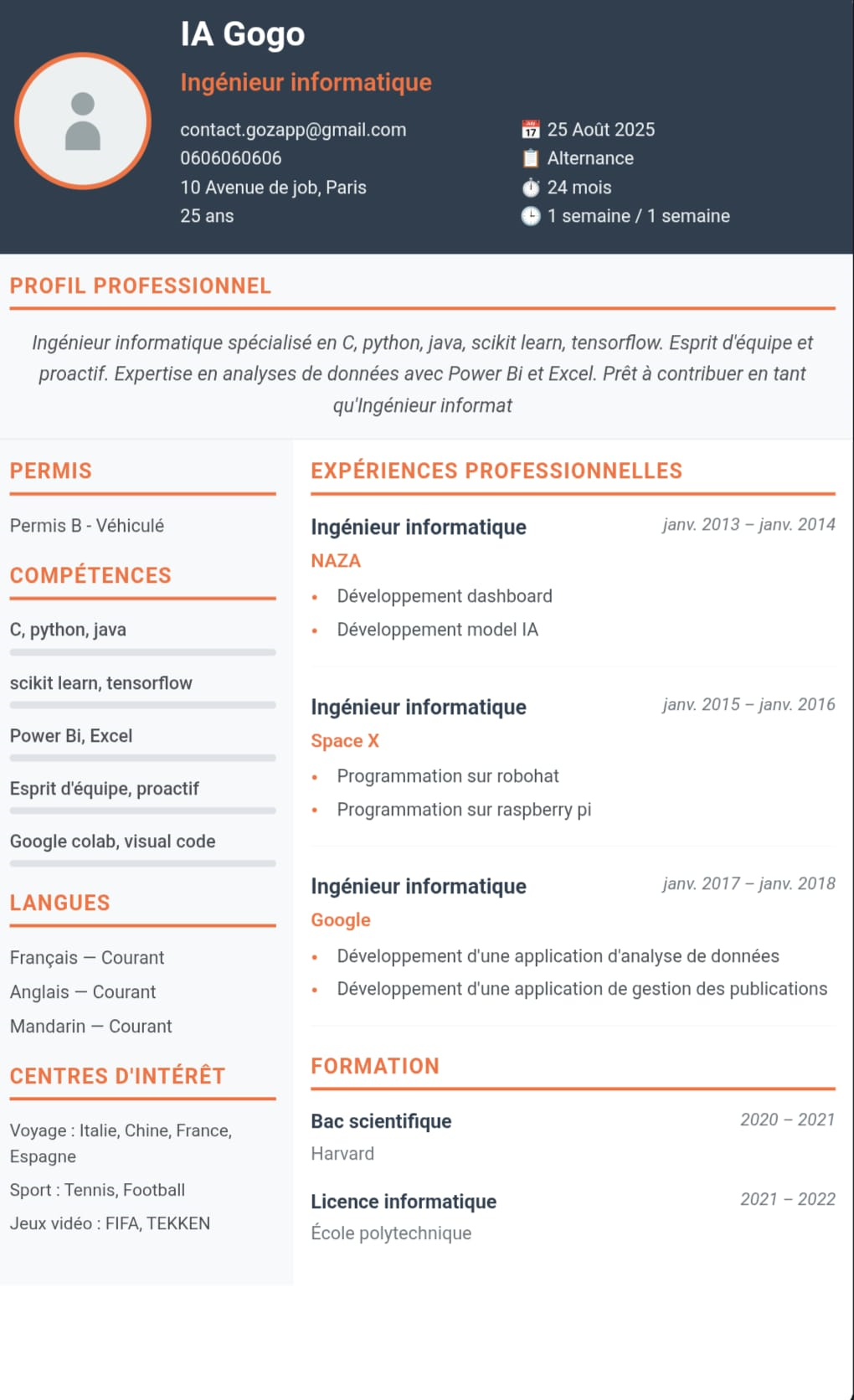 IA Gogo
Ingénieur informatique

contact.gozapp@gmail.com
0606060606
10 Avenue de job, Paris
25 ans

25 Août 2025
Alternance
24 mois
1 semaine / 1 semaine

PROFIL PROFESSIONNEL

Ingénieur informatique spécialisé en C, python, java, scikit learn, tensorflow. Esprit d'équipe et proactif. Expertise en analyses de données avec Power Bi et Excel. Prêt à contribuer en tant qu'Ingénieur informat

PERMIS

Permis B - Véhiculé

COMPÉTENCES

C, python, java

scikit learn, tensorflow

Power Bi, Excel

Esprit d'équipe, proactif

Google colab, visual code

LANGUES

Français — Courant
Anglais — Courant
Mandarin — Courant

CENTRES D'INTÉRÊT

Voyage : Italie, Chine, France, Espagne
Sport : Tennis, Football
Jeux vidéo : FIFA, TEKKEN

EXPÉRIENCES PROFESSIONNELLES

Ingénieur informatique
janv. 2013 – janv. 2014
NAZA
• Développement dashboard
• Développement model IA

Ingénieur informatique
janv. 2015 – janv. 2016
Space X
• Programmation sur robohat
• Programmation sur raspberry pi

Ingénieur informatique
janv. 2017 – janv. 2018
Google
• Développement d'une application d'analyse de données
• Développement d'une application de gestion des publications

FORMATION

Bac scientifique
2020 – 2021
Harvard

Licence informatique
2021 – 2022
École polytechnique